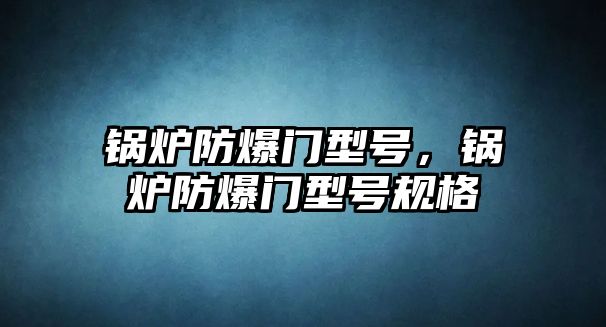 锅炉防爆门型号，锅炉防爆门型号规格